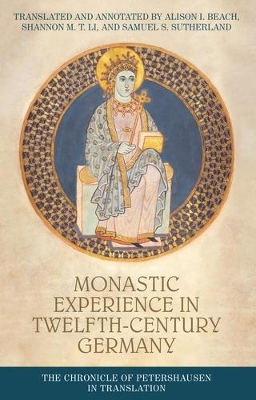 TRANSLATED AND ANNOTATED BY ALISON I. BEACH, SHANNON M. T. LI, AND SAMUEL S. SUTHERLAND

MONASTIC EXPERIENCE IN TWELFTH-CENTURY GERMANY

THE CHRONICLE OF PETERSHAUSEN IN TRANSLATION